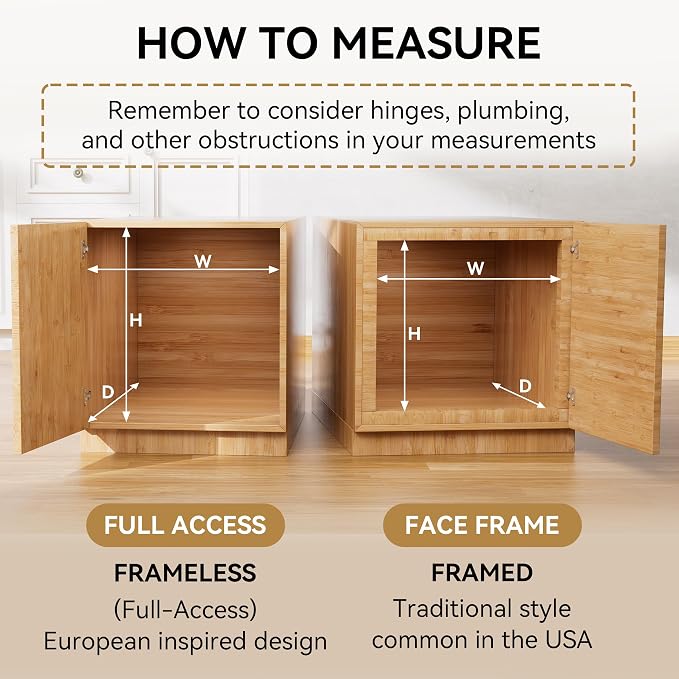 HOW TO MEASURE

Remember to consider hinges, plumbing, and other obstructions in your measurements

W
H
D

W
H
D

FULL ACCESS

FRAMELESS
(Full-Access)
European inspired design

FACE FRAME

FRAMED
Traditional style
common in the USA